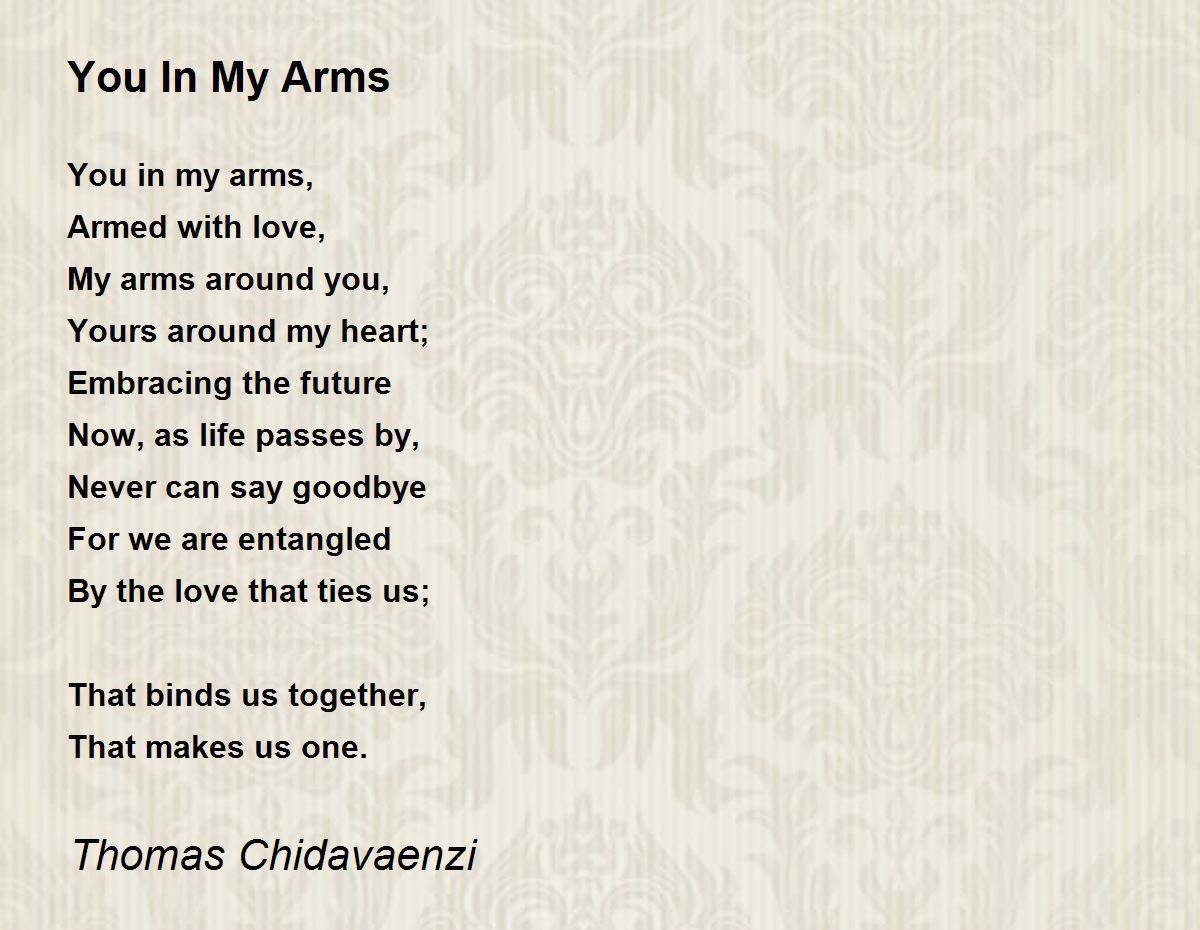 You In My Arms

You in my arms,
Armed with love,
My arms around you,
Yours around my heart;
Embracing the future
Now, as life passes by,
Never can say goodbye
For we are entangled
By the love that ties us;

That binds us together,
That makes us one.

Thomas Chidavaenzi